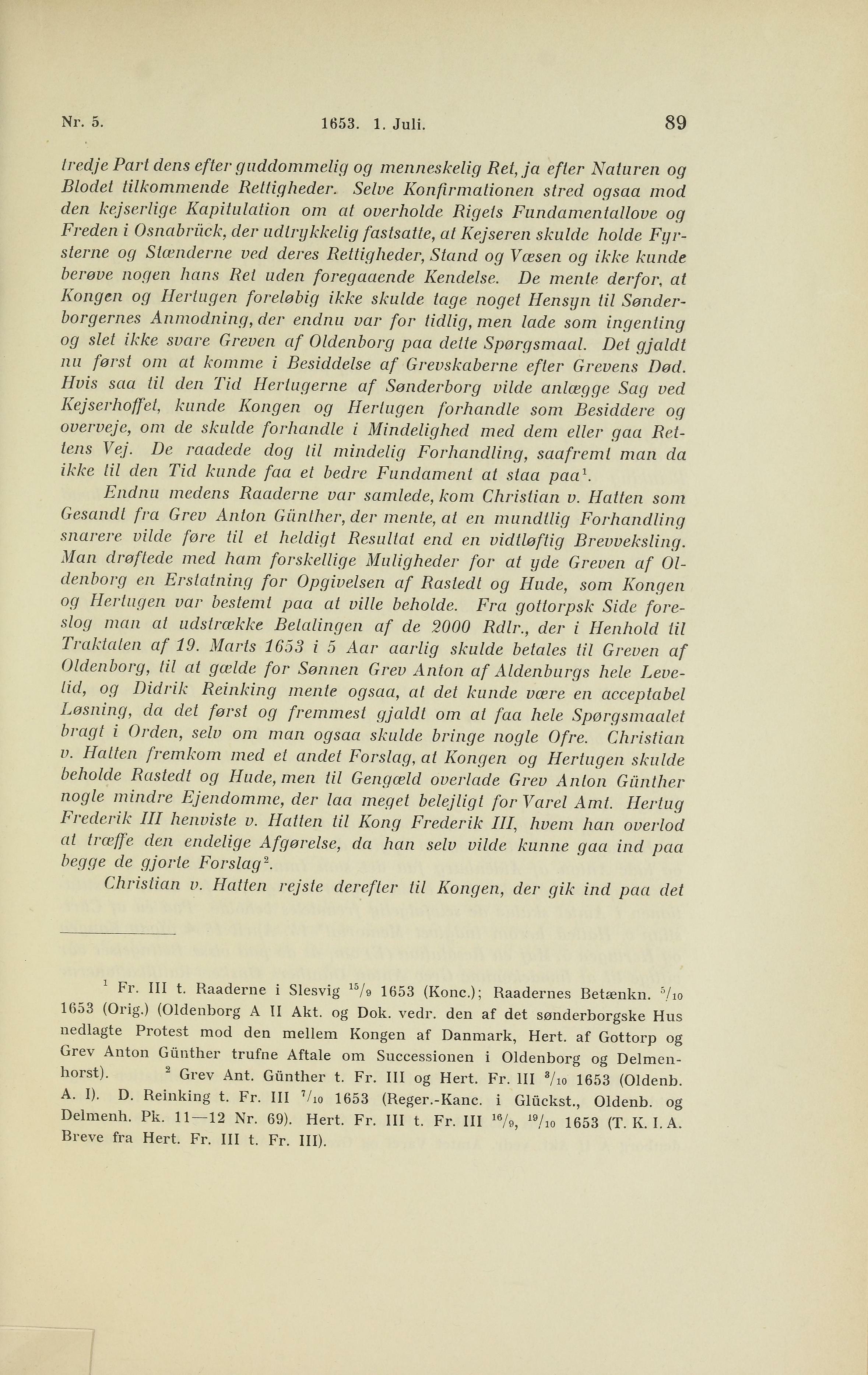 Nr. 5. 1653. 1. Juli. 89

tredje Part dens efter guddommelig og menneskelig Ret, ja efter Naturen og Blodet tilkommende Rettigheder. Selve Konfirmationen stred ogsaa mod den kejserlige Kapitulation om at overholde Rigets Fundamentallove og Freden i Osnabrück, der udtrykkelig fastsatte, at Kejseren skulde holde Fyrsterne og Stænderne ved deres Rettigheder, Stand og Væsen og ikke kunde berøve nogen hans Ret uden foregaaende Kendelse. De mente derfor, at Kongen og Hertugen foreløbig ikke skulde tage noget Hensyn til Sønderborgernes Anmodning, der endnu var for tidlig, men lade som ingenting og slet ikke svare Greven af Oldenborg paa dette Spørgsmaal. Det gjaldt nu først om at komme i Besiddelse af Grevskaberne efter Grevens Død. Hvis saa til den Tid Hertugerne af Sønderborg vilde anlægge Sag ved Kejserhoffet, kunde Kongen og Hertugen forhandle som Besiddere og overveje, om de skulde forhandle i Mindelighed med dem eller gaa Rettens Vej. De raadede dog til mindelig Forhandling, saafremt man da ikke til den Tid kunde faa et bedre Fundament at staa paa$^1$.

Endnu medens Raaderne var samlede, kom Christian v. Hatten som Gesandt fra Grev Anton Günther, der mente, at en mundtlig Forhandling snarere vilde føre til et heldigt Resultat end en vidtløftig Brevveksling. Man drøftede med ham forskellige Muligheder for at yde Greven af Oldenborg en Erstatning for Opgivelsen af Rastedt og Hude, som Kongen og Hertugen var bestemt paa at ville beholde. Fra gottorpsk Side foreslog man at udstrække Betalingen af de 2000 Rdlr., der i Henhold til Traktaten af 19. Marts 1653 i 5 Aar aarlig skulde betales til Greven af Oldenborg, til at gælde for Sønnen Grev Anton af Aldenburgs hele Levetid, og Didrik Reinking mente ogsaa, at det kunde være en acceptabel Løsning, da det først og fremmest gjaldt om at faa hele Spørgsmaalet bragt i Orden, selv om man ogsaa skulde bringe nogle Ofre. Christian v. Hatten fremkom med et andet Forslag, at Kongen og Hertugen skulde beholde Rastedt og Hude, men til Gengæld overlade Grev Anton Günther nogle mindre Ejendomme, der laa meget belejligt for Varel Amt. Hertug Frederik III henviste v. Hatten til Kong Frederik III, hvem han overlod at træffe den endelige Afgørelse, da han selv vilde kunne gaa ind paa begge de gjorte Forslag$^2$.

Christian v. Hatten rejste derefter til Kongen, der gik ind paa det

$^1$ Fr. III t. Raaderne i Slesvig $^{15}/_9$ 1653 (Konc.); Raadernes Betænkn. $^5/_{10}$ 1653 (Orig.) (Oldenborg A II Akt. og Dok. vedr. den af det sønderborgske Hus nedlagte Protest mod den mellem Kongen af Danmark, Hert. af Gottorp og Grev Anton Günther trufne Aftale om Successionen i Oldenborg og Delmenhorst). $^2$ Grev Ant. Günther t. Fr. III og Hert. Fr. III $^3/_{10}$ 1653 (Oldenb. A. I). D. Reinking t. Fr. III $^7/_{10}$ 1653 (Reger.-Kanc. i Glückst., Oldenb. og Delmenh. Pk. 11—12 Nr. 69). Hert. Fr. III t. Fr. III $^{16}/_9$, $^{19}/_{10}$ 1653 (T. K. I. A. Breve fra Hert. Fr. III t. Fr. III).